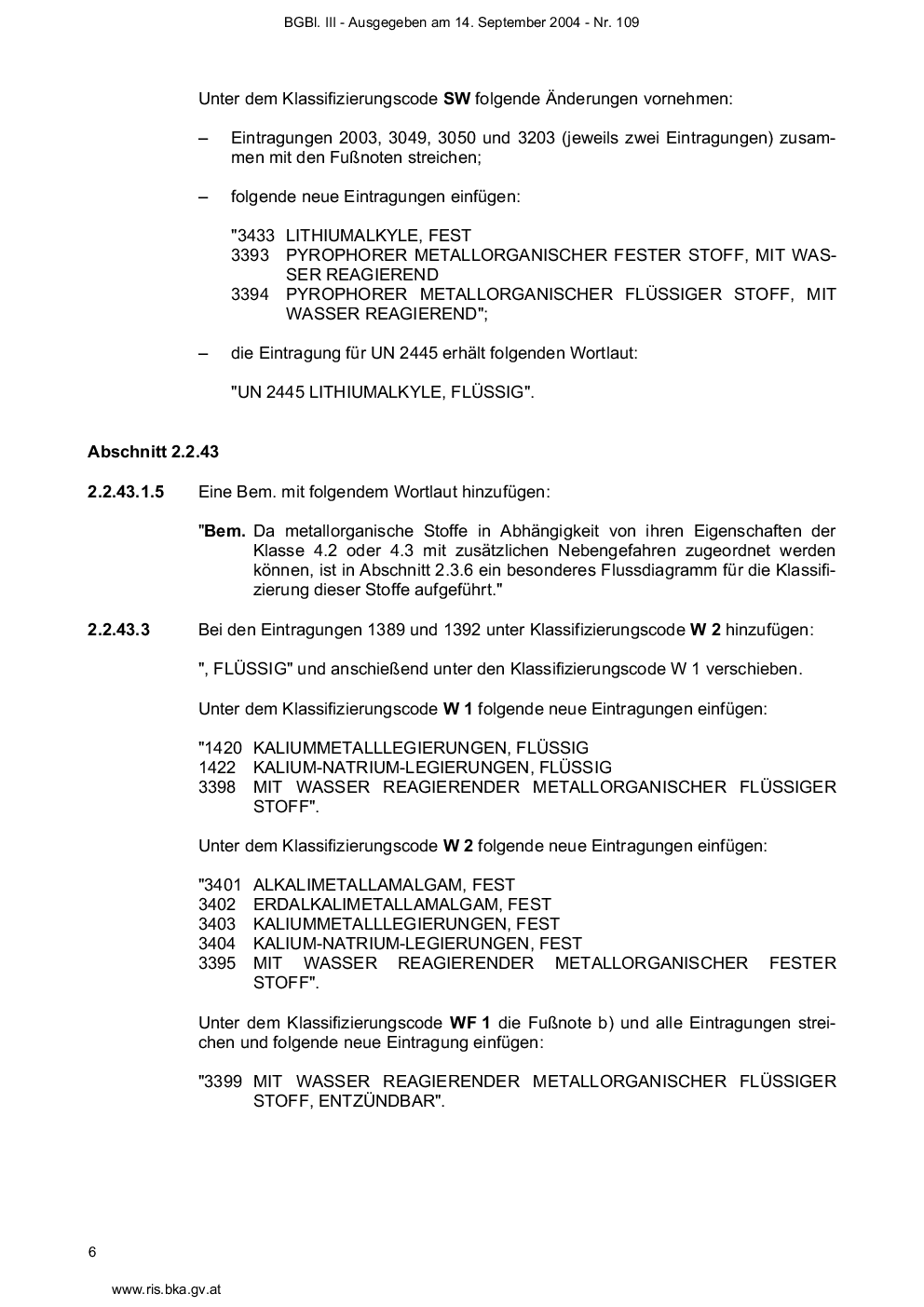 BGBl. III - Ausgegeben am 14. September 2004 - Nr. 109

Unter dem Klassifizierungscode SW folgende Änderungen vornehmen:

– Eintragungen 2003, 3049, 3050 und 3203 (jeweils zwei Eintragungen) zusammen mit den Fußnoten streichen;

– folgende neue Eintragungen einfügen:

"3433 LITHIUMALKYLE, FEST
3393 PYROPHORER METALLORGANISCHER FESTER STOFF, MIT WASSER REAGIEREND
3394 PYROPHORER METALLORGANISCHER FLÜSSIGER STOFF, MIT WASSER REAGIEREND";

– die Eintragung für UN 2445 erhält folgenden Wortlaut:

"UN 2445 LITHIUMALKYLE, FLÜSSIG".

Abschnitt 2.2.43

2.2.43.1.5 Eine Bem. mit folgendem Wortlaut hinzufügen:

"Bem. Da metallorganische Stoffe in Abhängigkeit von ihren Eigenschaften der Klasse 4.2 oder 4.3 mit zusätzlichen Nebengefahren zugeordnet werden können, ist in Abschnitt 2.3.6 ein besonderes Flussdiagramm für die Klassifizierung dieser Stoffe aufgeführt."

2.2.43.3 Bei den Eintragungen 1389 und 1392 unter Klassifizierungscode W 2 hinzufügen:

", FLÜSSIG" und anschießend unter den Klassifizierungscode W 1 verschieben.

Unter dem Klassifizierungscode W 1 folgende neue Eintragungen einfügen:

"1420 KALIUMMETALLLEGIERUNGEN, FLÜSSIG
1422 KALIUM-NATRIUM-LEGIERUNGEN, FLÜSSIG
3398 MIT WASSER REAGIERENDER METALLORGANISCHER FLÜSSIGER STOFF".

Unter dem Klassifizierungscode W 2 folgende neue Eintragungen einfügen:

"3401 ALKALIMETALLAMALGAM, FEST
3402 ERDALKALIMETALLAMALGAM, FEST
3403 KALIUMMETALLLEGIERUNGEN, FEST
3404 KALIUM-NATRIUM-LEGIERUNGEN, FEST
3395 MIT WASSER REAGIERENDER METALLORGANISCHER FESTER STOFF".

Unter dem Klassifizierungscode WF 1 die Fußnote b) und alle Eintragungen streichen und folgende neue Eintragung einfügen:

"3399 MIT WASSER REAGIERENDER METALLORGANISCHER FLÜSSIGER STOFF, ENTZÜNDBAR".

6

www.ris.bka.gv.at